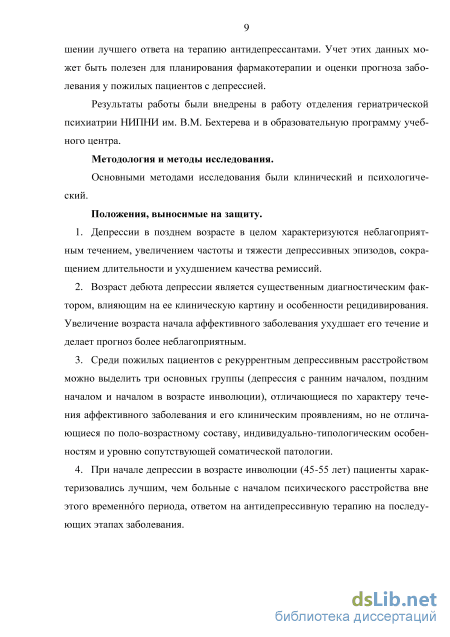 9

шении лучшего ответа на терапию антидепрессантами. Учет этих данных может быть полезен для планирования фармакотерапии и оценки прогноза заболевания у пожилых пациентов с депрессией.

Результаты работы были внедрены в работу отделения гериатрической психиатрии НИПНИ им. В.М. Бехтерева и в образовательную программу учебного центра.

Методология и методы исследования.

Основными методами исследования были клинический и психологический.

Положения, выносимые на защиту.

1. Депрессии в позднем возрасте в целом характеризуются неблагоприятным течением, увеличением частоты и тяжести депрессивных эпизодов, сокращением длительности и ухудшением качества ремиссий.

2. Возраст дебюта депрессии является существенным диагностическим фактором, влияющим на ее клиническую картину и особенности рецидивирования. Увеличение возраста начала аффективного заболевания ухудшает его течение и делает прогноз более неблагоприятным.

3. Среди пожилых пациентов с рекуррентным депрессивным расстройством можно выделить три основных группы (депрессия с ранним началом, поздним началом и началом в возрасте инволюции), отличающиеся по характеру течения аффективного заболевания и его клиническим проявлениям, но не отличающиеся по поло-возрастному составу, индивидуально-типологическим особенностям и уровню сопутствующей соматической патологии.

4. При начале депрессии в возрасте инволюции (45-55 лет) пациенты характеризовались лучшим, чем больные с началом психического расстройства вне этого временно́го периода, ответом на антидепрессивную терапию на последующих этапах заболевания.

dsLib.net
библиотека диссертаций